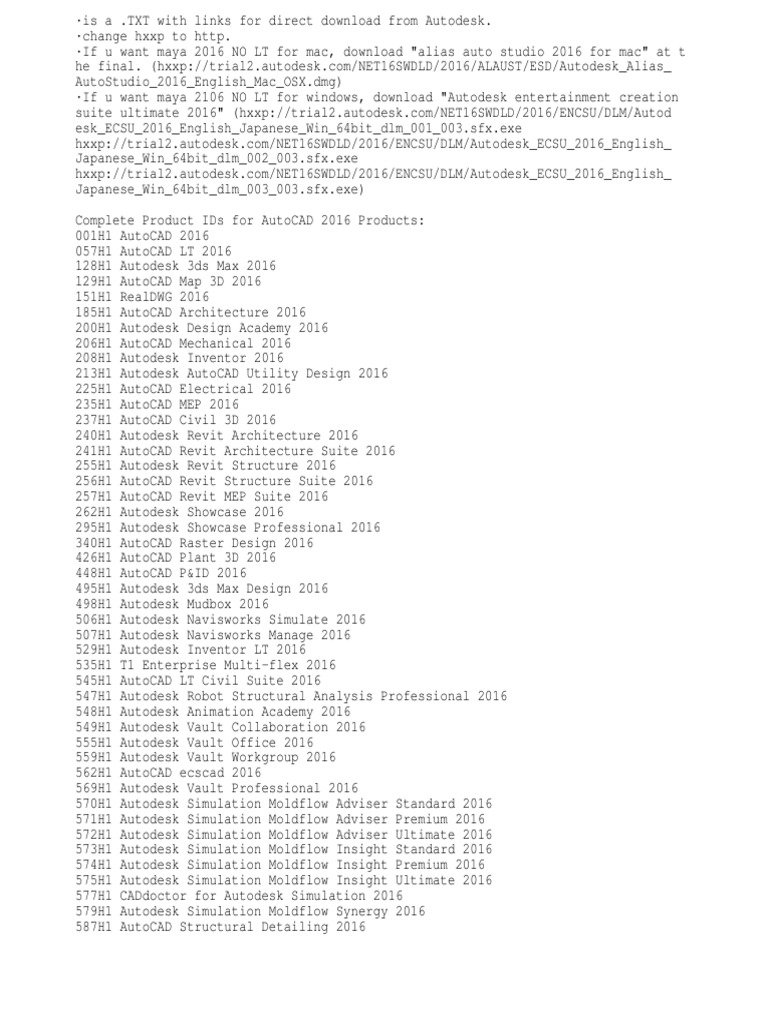 ·is a .TXT with links for direct download from Autodesk.
·change hxxp to http.
·If u want maya 2016 NO LT for mac, download "alias auto studio 2016 for mac" at the final. (hxxp://trial2.autodesk.com/NET16SWDLD/2016/ALAUST/ESD/Autodesk_Alias_AutoStudio_2016_English_Mac_OSX.dmg)
·If u want maya 2106 NO LT for windows, download "Autodesk entertainment creation suite ultimate 2016" (hxxp://trial2.autodesk.com/NET16SWDLD/2016/ENCSU/DLM/Autodesk_ECSU_2016_English_Japanese_Win_64bit_dlm_001_003.sfx.exe
hxxp://trial2.autodesk.com/NET16SWDLD/2016/ENCSU/DLM/Autodesk_ECSU_2016_English_Japanese_Win_64bit_dlm_002_003.sfx.exe
hxxp://trial2.autodesk.com/NET16SWDLD/2016/ENCSU/DLM/Autodesk_ECSU_2016_English_Japanese_Win_64bit_dlm_003_003.sfx.exe)

Complete Product IDs for AutoCAD 2016 Products:
001H1 AutoCAD 2016
057H1 AutoCAD LT 2016
128H1 Autodesk 3ds Max 2016
129H1 AutoCAD Map 3D 2016
151H1 RealDWG 2016
185H1 AutoCAD Architecture 2016
200H1 Autodesk Design Academy 2016
206H1 AutoCAD Mechanical 2016
208H1 Autodesk Inventor 2016
213H1 Autodesk AutoCAD Utility Design 2016
225H1 AutoCAD Electrical 2016
235H1 AutoCAD MEP 2016
237H1 AutoCAD Civil 3D 2016
240H1 Autodesk Revit Architecture 2016
241H1 AutoCAD Revit Architecture Suite 2016
255H1 Autodesk Revit Structure 2016
256H1 AutoCAD Revit Structure Suite 2016
257H1 AutoCAD Revit MEP Suite 2016
262H1 Autodesk Showcase 2016
295H1 Autodesk Showcase Professional 2016
340H1 AutoCAD Raster Design 2016
426H1 AutoCAD Plant 3D 2016
448H1 AutoCAD P&ID 2016
495H1 Autodesk 3ds Max Design 2016
498H1 Autodesk Mudbox 2016
506H1 Autodesk Navisworks Simulate 2016
507H1 Autodesk Navisworks Manage 2016
529H1 Autodesk Inventor LT 2016
535H1 T1 Enterprise Multi-flex 2016
545H1 AutoCAD LT Civil Suite 2016
547H1 Autodesk Robot Structural Analysis Professional 2016
548H1 Autodesk Animation Academy 2016
549H1 Autodesk Vault Collaboration 2016
555H1 Autodesk Vault Office 2016
559H1 Autodesk Vault Workgroup 2016
562H1 AutoCAD ecscad 2016
569H1 Autodesk Vault Professional 2016
570H1 Autodesk Simulation Moldflow Adviser Standard 2016
571H1 Autodesk Simulation Moldflow Adviser Premium 2016
572H1 Autodesk Simulation Moldflow Adviser Ultimate 2016
573H1 Autodesk Simulation Moldflow Insight Standard 2016
574H1 Autodesk Simulation Moldflow Insight Premium 2016
575H1 Autodesk Simulation Moldflow Insight Ultimate 2016
577H1 CADdoctor for Autodesk Simulation 2016
579H1 Autodesk Simulation Moldflow Synergy 2016
587H1 AutoCAD Structural Detailing 2016